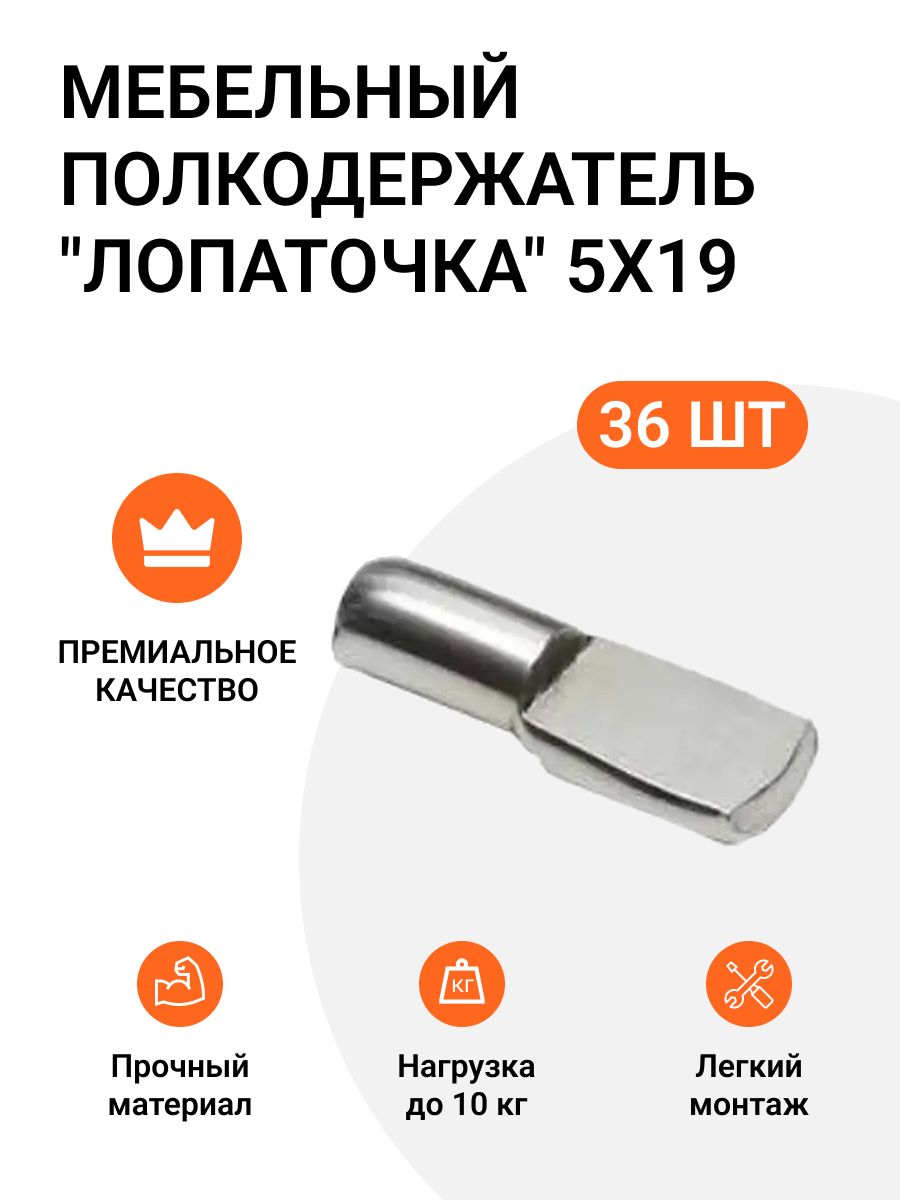 МЕБЕЛЬНЫЙ ПОЛКОДЕРЖАТЕЛЬ "ЛОПАТОЧКА" 5Х19

36 ШТ

ПРЕМИАЛЬНОЕ КАЧЕСТВО

КГ

Прочный материал

Нагрузка до 10 кг

Легкий монтаж